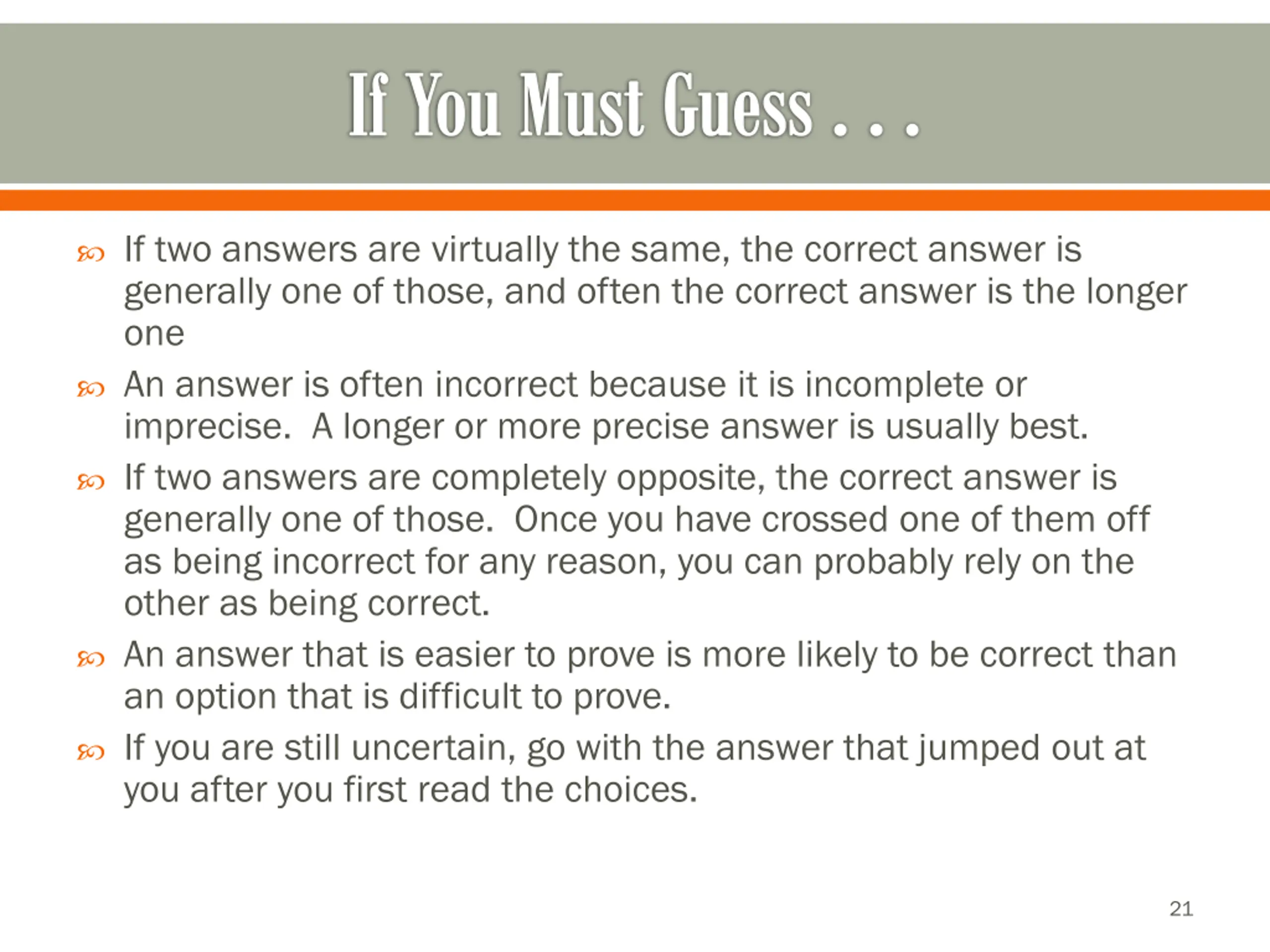 If You Must Guess . . .

• If two answers are virtually the same, the correct answer is generally one of those, and often the correct answer is the longer one

• An answer is often incorrect because it is incomplete or imprecise. A longer or more precise answer is usually best.

• If two answers are completely opposite, the correct answer is generally one of those. Once you have crossed one of them off as being incorrect for any reason, you can probably rely on the other as being correct.

• An answer that is easier to prove is more likely to be correct than an option that is difficult to prove.

• If you are still uncertain, go with the answer that jumped out at you after you first read the choices.

21